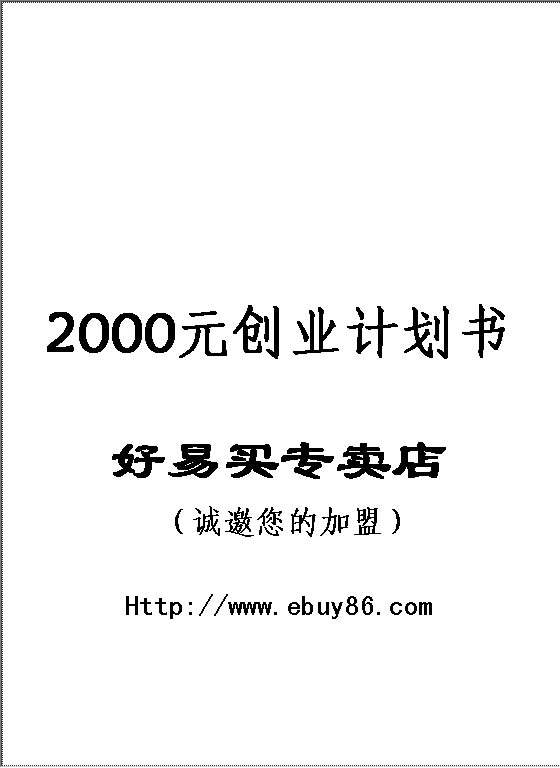 2000元创业计划书

好易买专卖店

（诚邀您的加盟）

Http://www.ebuy86.com